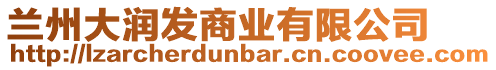 兰州大润发商业有限公司
http://lzarcherdunbar.cn.coovee.com